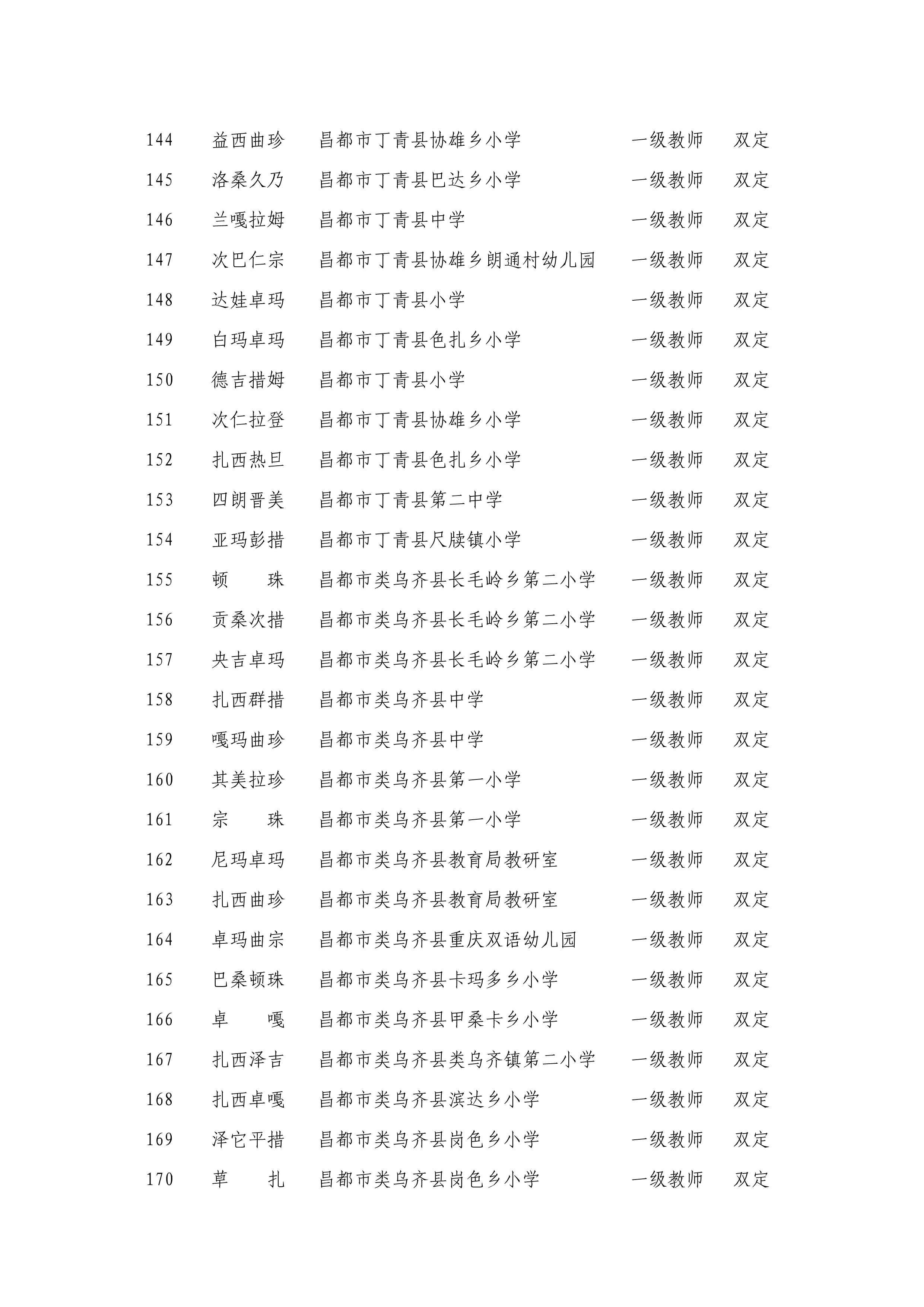 | 144 | 益西曲珍 | 昌都市丁青县协雄乡小学 | 一级教师 | 双定 |
|---|---|---|---|---|
| 145 | 洛桑久乃 | 昌都市丁青县巴达乡小学 | 一级教师 | 双定 |
| 146 | 兰嘎拉姆 | 昌都市丁青县中学 | 一级教师 | 双定 |
| 147 | 次巴仁宗 | 昌都市丁青县协雄乡朗通村幼儿园 | 一级教师 | 双定 |
| 148 | 达娃卓玛 | 昌都市丁青县小学 | 一级教师 | 双定 |
| 149 | 白玛卓玛 | 昌都市丁青县色扎乡小学 | 一级教师 | 双定 |
| 150 | 德吉措姆 | 昌都市丁青县小学 | 一级教师 | 双定 |
| 151 | 次仁拉登 | 昌都市丁青县协雄乡小学 | 一级教师 | 双定 |
| 152 | 扎西热旦 | 昌都市丁青县色扎乡小学 | 一级教师 | 双定 |
| 153 | 四朗晋美 | 昌都市丁青县第二中学 | 一级教师 | 双定 |
| 154 | 亚玛彭措 | 昌都市丁青县尺牍镇小学 | 一级教师 | 双定 |
| 155 | 顿　珠 | 昌都市类乌齐县长毛岭乡第二小学 | 一级教师 | 双定 |
| 156 | 贡桑次措 | 昌都市类乌齐县长毛岭乡第二小学 | 一级教师 | 双定 |
| 157 | 央吉卓玛 | 昌都市类乌齐县长毛岭乡第二小学 | 一级教师 | 双定 |
| 158 | 扎西群措 | 昌都市类乌齐县中学 | 一级教师 | 双定 |
| 159 | 嘎玛曲珍 | 昌都市类乌齐县中学 | 一级教师 | 双定 |
| 160 | 其美拉珍 | 昌都市类乌齐县第一小学 | 一级教师 | 双定 |
| 161 | 宗　珠 | 昌都市类乌齐县第一小学 | 一级教师 | 双定 |
| 162 | 尼玛卓玛 | 昌都市类乌齐县教育局教研室 | 一级教师 | 双定 |
| 163 | 扎西曲珍 | 昌都市类乌齐县教育局教研室 | 一级教师 | 双定 |
| 164 | 卓玛曲宗 | 昌都市类乌齐县重庆双语幼儿园 | 一级教师 | 双定 |
| 165 | 巴桑顿珠 | 昌都市类乌齐县卡玛多乡小学 | 一级教师 | 双定 |
| 166 | 卓　嘎 | 昌都市类乌齐县甲桑卡乡小学 | 一级教师 | 双定 |
| 167 | 扎西泽吉 | 昌都市类乌齐县类乌齐镇第二小学 | 一级教师 | 双定 |
| 168 | 扎西卓嘎 | 昌都市类乌齐县滨达乡小学 | 一级教师 | 双定 |
| 169 | 泽它平措 | 昌都市类乌齐县岗色乡小学 | 一级教师 | 双定 |
| 170 | 草　扎 | 昌都市类乌齐县岗色乡小学 | 一级教师 | 双定 |